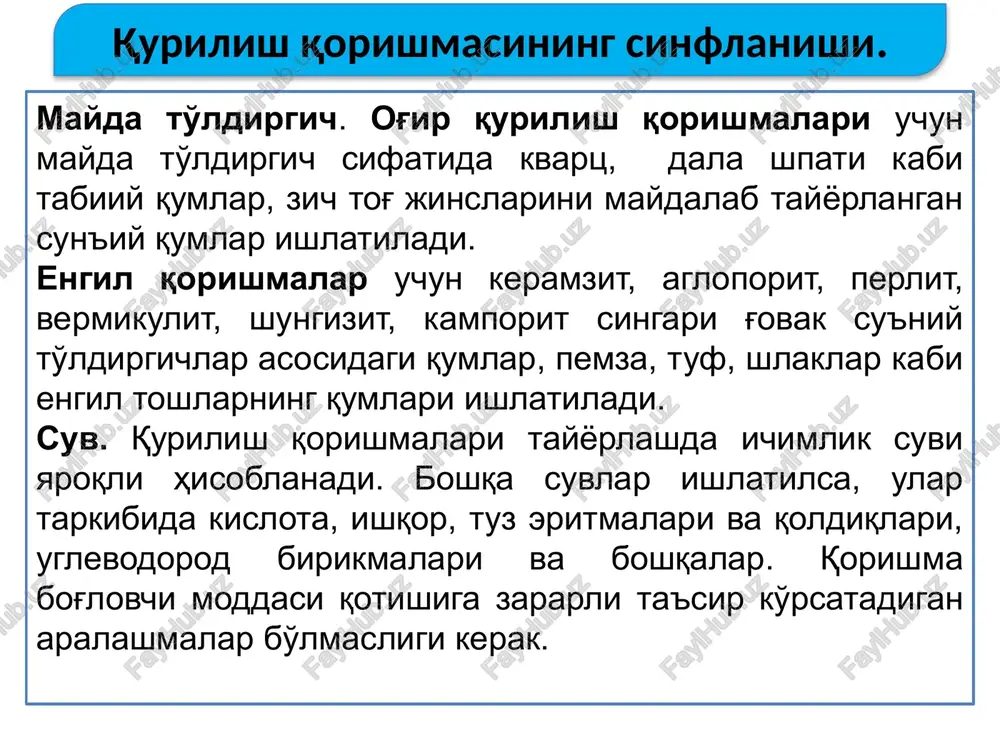 Қурилиш қоришмасининг синфланиши.

Майда тўлдиргич. Оғир қурилиш қоришмалари учун майда тўлдиргич сифатида кварц, дала шпати каби табиий қумлар, зич тоғ жинсларини майдалаб тайёрланган сунъий қумлар ишлатилади.
Енгил қоришмалар учун керамзит, аглопорит, перлит, вермикулит, шунгизит, кампорит сингари ғовак суъний тўлдиргичлар асосидаги қумлар, пемза, туф, шлаклар каби енгил тошларнинг қумлари ишлатилади.
Сув. Қурилиш қоришмалари тайёрлашда ичимлик суви яроқли ҳисобланади. Бошқа сувлар ишлатилса, улар таркибида кислота, ишқор, туз эритмалари ва қолдиқлари, углеводород бирикмалари ва бошқалар. Қоришма боғловчи моддаси қотишига зарарли таъсир кўрсатадиган аралашмалар бўлмаслиги керак.

FaylHub.uz